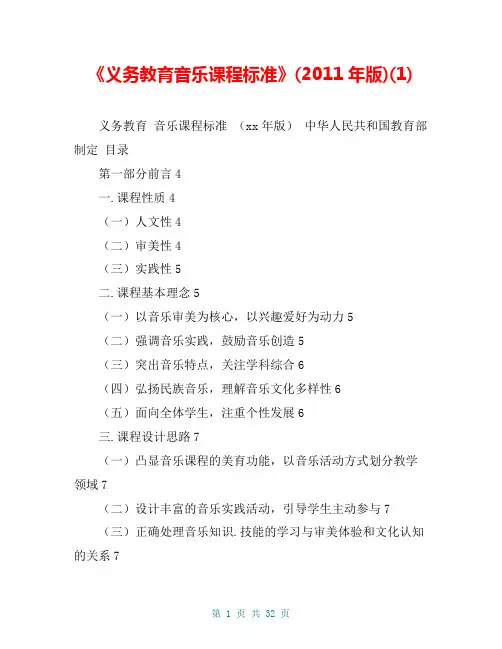 《义务教育音乐课程标准》(2011 年版)(1)

义务教育 音乐课程标准 （xx 年版） 中华人民共和国教育部制定 目录

第一部分前言 4

一.课程性质 4

（一）人文性 4

（二）审美性 4

（三）实践性 5

二.课程基本理念 5

（一）以音乐审美为核心，以兴趣爱好为动力 5

（二）强调音乐实践，鼓励音乐创造 5

（三）突出音乐特点，关注学科综合 6

（四）弘扬民族音乐，理解音乐文化多样性 6

（五）面向全体学生，注重个性发展 6

三.课程设计思路 7

（一）凸显音乐课程的美育功能，以音乐活动方式划分教学领域 7

（二）设计丰富的音乐实践活动，引导学生主动参与 7

（三）正确处理音乐知识.技能的学习与审美体验和文化认知的关系 7

第 1 页 共 32 页